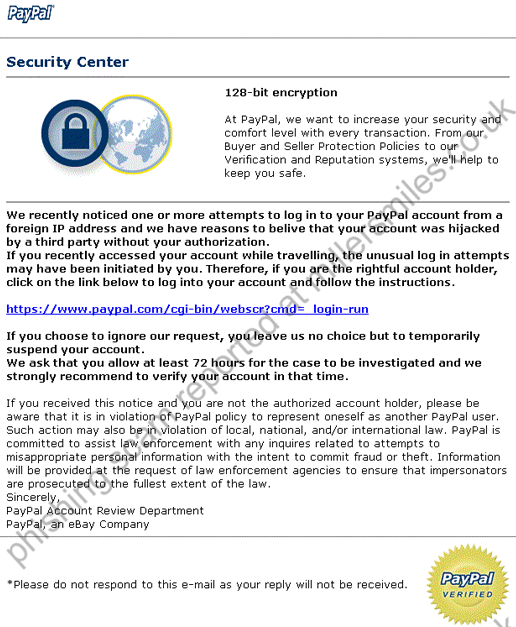 PayPal

Security Center

128-bit encryption

At PayPal, we want to increase your security and comfort level with every transaction. From our Buyer and Seller Protection Policies to our Verification and Reputation systems, we'll help to keep you safe.

We recently noticed one or more attempts to log in to your PayPal account from a foreign IP address and we have reasons to belive that your account was hijacked by a third party without your authorization.
If you recently accessed your account while travelling, the unusual log in attempts may have been initiated by you. Therefore, if you are the rightful account holder, click on the link below to log into your account and follow the instructions.

https://www.paypal.com/cgi-bin/webscr?cmd=_login-run

If you choose to ignore our request, you leave us no choice but to temporarily suspend your account.
We ask that you allow at least 72 hours for the case to be investigated and we strongly recommend to verify your account in that time.

If you received this notice and you are not the authorized account holder, please be aware that it is in violation of PayPal policy to represent oneself as another PayPal user. Such action may also be in violation of local, national, and/or international law. PayPal is committed to assist law enforcement with any inquires related to attempts to misappropriate personal information with the intent to commit fraud or theft. Information will be provided at the request of law enforcement agencies to ensure that impersonators are prosecuted to the fullest extent of the law.
Sincerely,
PayPal Account Review Department
PayPal, an eBay Company

*Please do not respond to this e-mail as your reply will not be received.

PayPal VERIFIED

phishing scam reported at millersmiles.co.uk